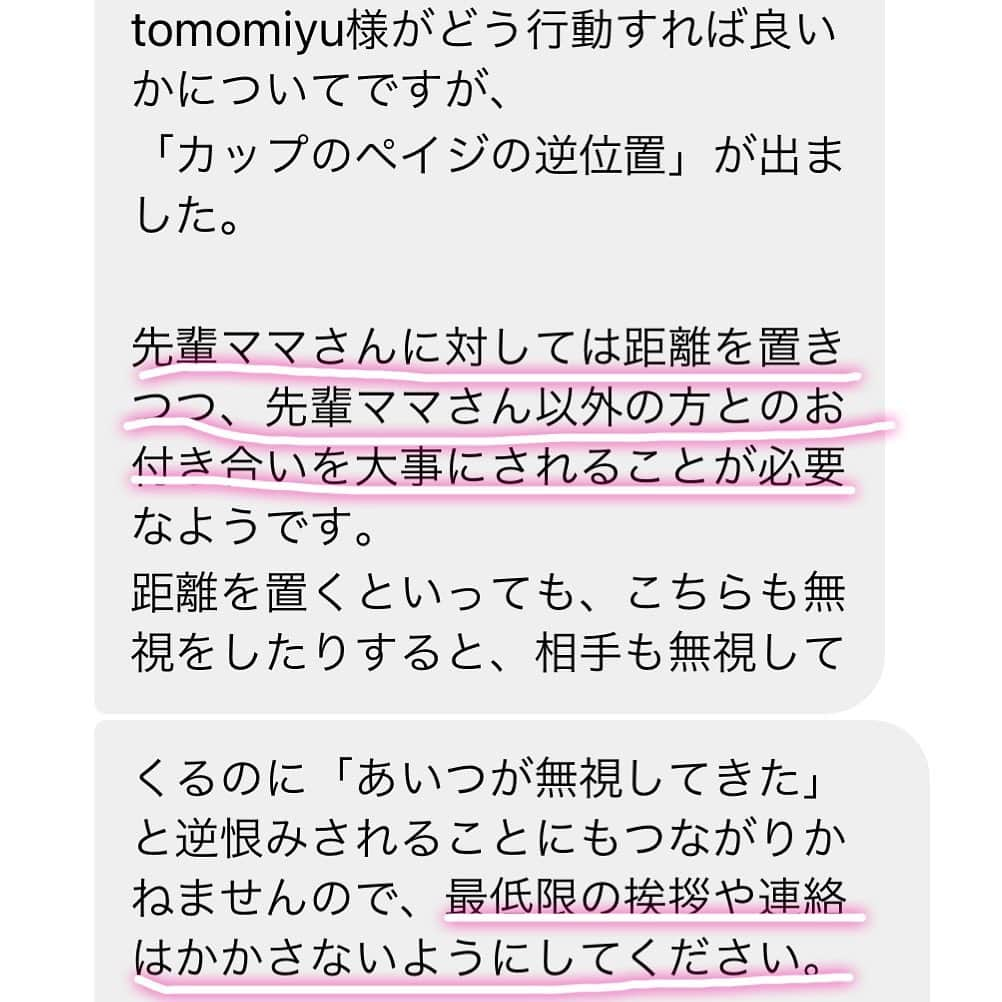 tomomiyu様がどう行動すれば良いかについてですが、
「カップのペイジの逆位置」が出ました。

先輩ママさんに対しては距離を置きつつ、先輩ママさん以外の方とのお付き合いを大事にされることが必要なようです。
距離を置くといっても、こちらも無視をしたりすると、相手も無視して

くるのに「あいつが無視してきた」と逆恨みされることにもつながりかねませんので、最低限の挨拶や連絡はかかさないようにしてください。